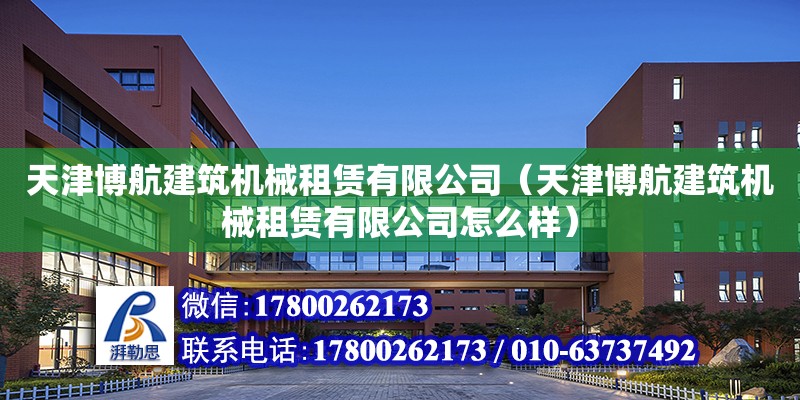 天津博航建筑机械租赁有限公司（天津博航建筑机械租赁有限公司怎么样）

湃勒思

微信:17800262173

联系电话:17800262173 / 010-63737492